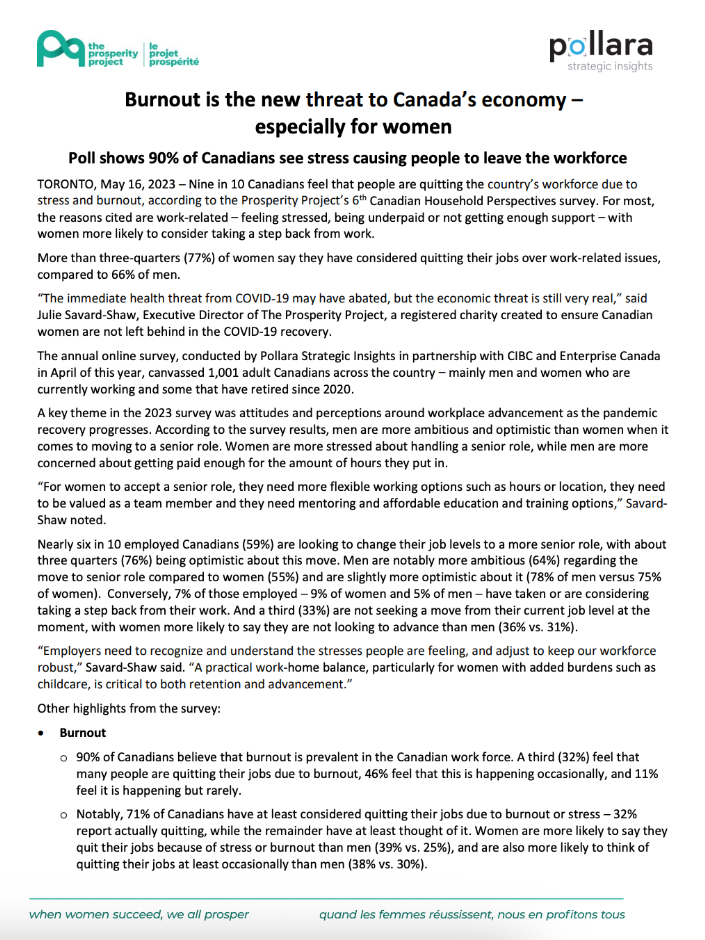 the prosperity project | le projet prospérité

pollara
strategic insights

Burnout is the new threat to Canada's economy – especially for women

Poll shows 90% of Canadians see stress causing people to leave the workforce

TORONTO, May 16, 2023 – Nine in 10 Canadians feel that people are quitting the country's workforce due to stress and burnout, according to the Prosperity Project's 6$^{th}$ Canadian Household Perspectives survey. For most, the reasons cited are work-related – feeling stressed, being underpaid or not getting enough support – with women more likely to consider taking a step back from work.

More than three-quarters (77%) of women say they have considered quitting their jobs over work-related issues, compared to 66% of men.

"The immediate health threat from COVID-19 may have abated, but the economic threat is still very real," said Julie Savard-Shaw, Executive Director of The Prosperity Project, a registered charity created to ensure Canadian women are not left behind in the COVID-19 recovery.

The annual online survey, conducted by Pollara Strategic Insights in partnership with CIBC and Enterprise Canada in April of this year, canvassed 1,001 adult Canadians across the country – mainly men and women who are currently working and some that have retired since 2020.

A key theme in the 2023 survey was attitudes and perceptions around workplace advancement as the pandemic recovery progresses. According to the survey results, men are more ambitious and optimistic than women when it comes to moving to a senior role. Women are more stressed about handling a senior role, while men are more concerned about getting paid enough for the amount of hours they put in.

"For women to accept a senior role, they need more flexible working options such as hours or location, they need to be valued as a team member and they need mentoring and affordable education and training options," Savard-Shaw noted.

Nearly six in 10 employed Canadians (59%) are looking to change their job levels to a more senior role, with about three quarters (76%) being optimistic about this move. Men are notably more ambitious (64%) regarding the move to senior role compared to women (55%) and are slightly more optimistic about it (78% of men versus 75% of women). Conversely, 7% of those employed – 9% of women and 5% of men – have taken or are considering taking a step back from their work. And a third (33%) are not seeking a move from their current job level at the moment, with women more likely to say they are not looking to advance than men (36% vs. 31%).

"Employers need to recognize and understand the stresses people are feeling, and adjust to keep our workforce robust," Savard-Shaw said. "A practical work-home balance, particularly for women with added burdens such as childcare, is critical to both retention and advancement."

Other highlights from the survey:

• Burnout

o 90% of Canadians believe that burnout is prevalent in the Canadian work force. A third (32%) feel that many people are quitting their jobs due to burnout, 46% feel that this is happening occasionally, and 11% feel it is happening but rarely.

o Notably, 71% of Canadians have at least considered quitting their jobs due to burnout or stress – 32% report actually quitting, while the remainder have at least thought of it. Women are more likely to say they quit their jobs because of stress or burnout than men (39% vs. 25%), and are also more likely to think of quitting their jobs at least occasionally than men (38% vs. 30%).

when women succeed, we all prosper     quand les femmes réussissent, nous en profitons tous